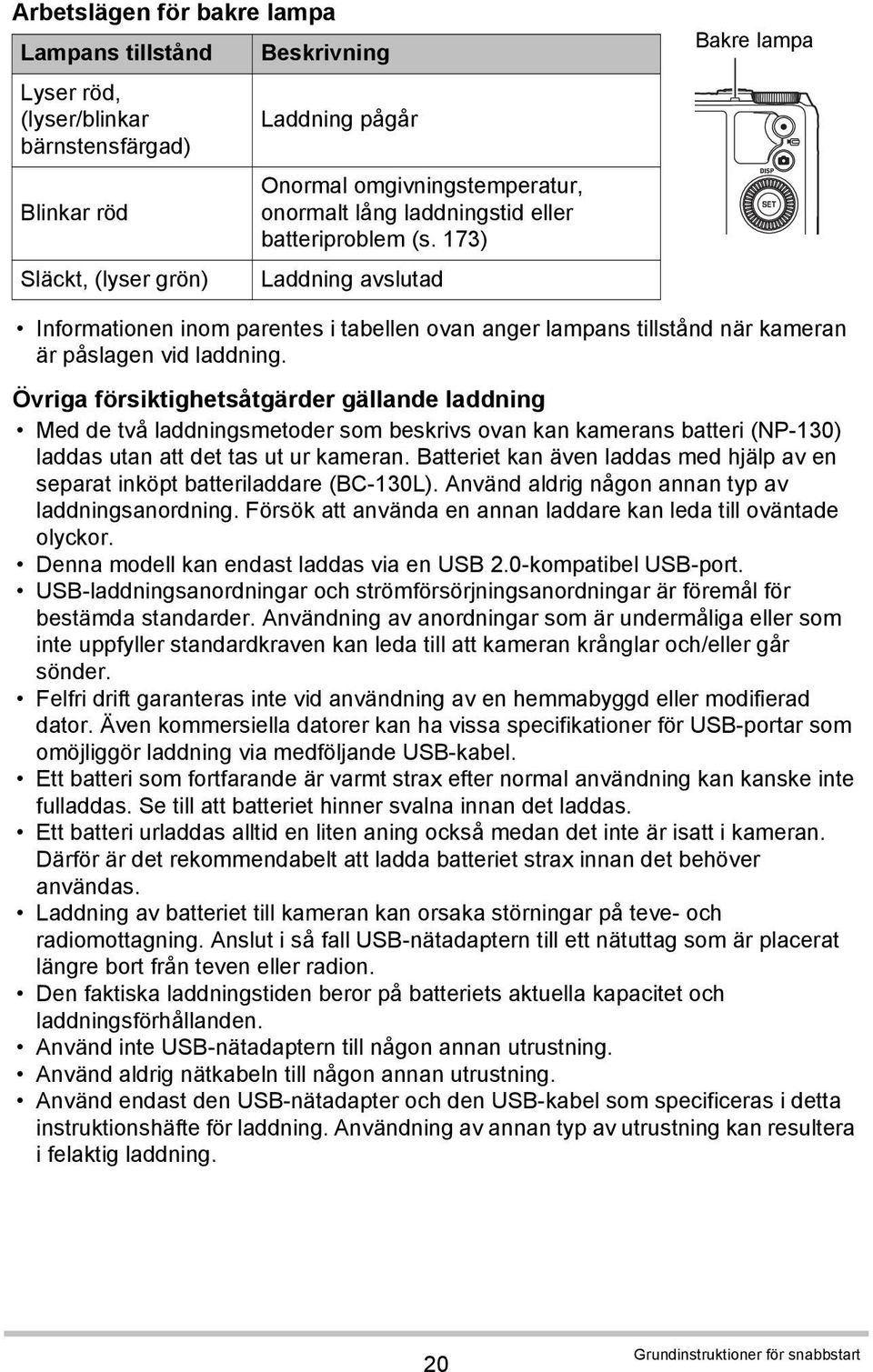 Arbetslägen för bakre lampa

| Lampans tillstånd | Beskrivning |
|---|---|
| Lyser röd, (lyser/blinkar bärnstensfärgad) | Laddning pågår |
| Blinkar röd | Onormal omgivningstemperatur, onormalt lång laddningstid eller batteriproblem (s. 173) |
| Släckt, (lyser grön) | Laddning avslutad |

Bakre lampa

DISP

SET

• Informationen inom parentes i tabellen ovan anger lampans tillstånd när kameran är påslagen vid laddning.

Övriga försiktighetsåtgärder gällande laddning

• Med de två laddningsmetoder som beskrivs ovan kan kamerans batteri (NP-130) laddas utan att det tas ut ur kameran. Batteriet kan även laddas med hjälp av en separat inköpt batteriladdare (BC-130L). Använd aldrig någon annan typ av laddningsanordning. Försök att använda en annan laddare kan leda till oväntade olyckor.
• Denna modell kan endast laddas via en USB 2.0-kompatibel USB-port.
• USB-laddningsanordningar och strömförsörjningsanordningar är föremål för bestämda standarder. Användning av anordningar som är undermåliga eller som inte uppfyller standardkraven kan leda till att kameran krånglar och/eller går sönder.
• Felfri drift garanteras inte vid användning av en hemmabyggd eller modifierad dator. Även kommersiella datorer kan ha vissa specifikationer för USB-portar som omöjliggör laddning via medföljande USB-kabel.
• Ett batteri som fortfarande är varmt strax efter normal användning kan kanske inte fulladdas. Se till att batteriet hinner svalna innan det laddas.
• Ett batteri urladdas alltid en liten aning också medan det inte är isatt i kameran. Därför är det rekommendabelt att ladda batteriet strax innan det behöver användas.
• Laddning av batteriet till kameran kan orsaka störningar på teve- och radiomottagning. Anslut i så fall USB-nätadaptern till ett nätuttag som är placerat längre bort från teven eller radion.
• Den faktiska laddningstiden beror på batteriets aktuella kapacitet och laddningsförhållanden.
• Använd inte USB-nätadaptern till någon annan utrustning.
• Använd aldrig nätkabeln till någon annan utrustning.
• Använd endast den USB-nätadapter och den USB-kabel som specificeras i detta instruktionshäfte för laddning. Användning av annan typ av utrustning kan resultera i felaktig laddning.

20

Grundinstruktioner för snabbstart